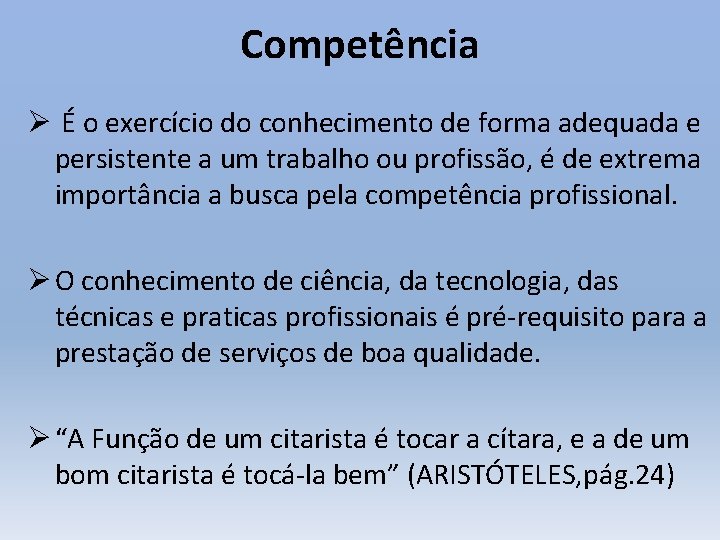 Competência

➢ É o exercício do conhecimento de forma adequada e persistente a um trabalho ou profissão, é de extrema importância a busca pela competência profissional.

➢ O conhecimento de ciência, da tecnologia, das técnicas e praticas profissionais é pré-requisito para a prestação de serviços de boa qualidade.

➢ "A Função de um citarista é tocar a cítara, e a de um bom citarista é tocá-la bem" (ARISTÓTELES,pág.24)